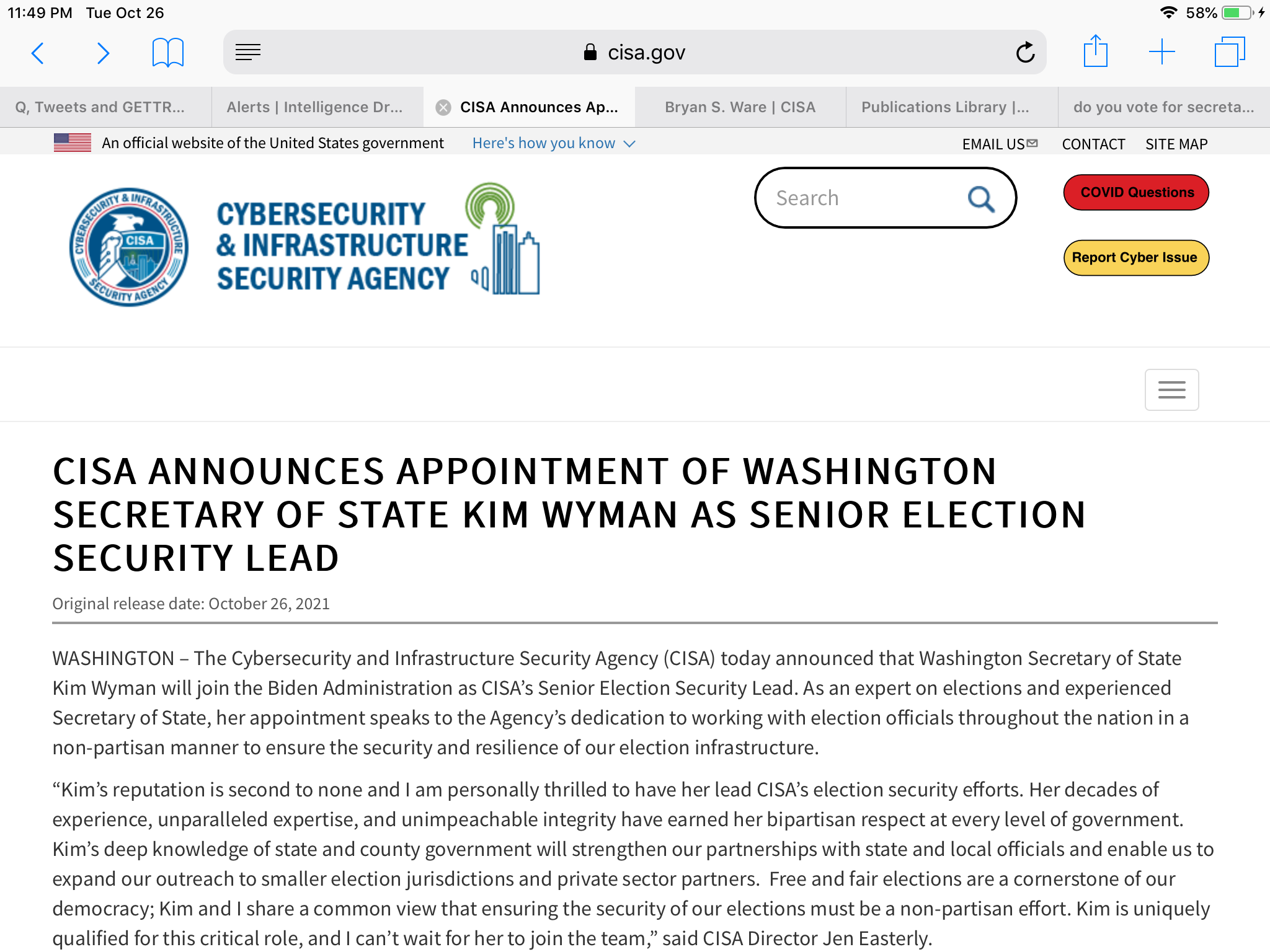 11:49 PM Tue Oct 26

58%

cisa.gov

Q, Tweets and GETTR...
Alerts | Intelligence Dr...
CISA Announces Ap...
Bryan S. Ware | CISA
Publications Library |...
do you vote for secreta...

An official website of the United States government Here's how you know

EMAIL US CONTACT SITE MAP

CYBERSECURITY & INFRASTRUCTURE SECURITY AGENCY CISA

CYBERSECURITY & INFRASTRUCTURE SECURITY AGENCY

Search

COVID Questions

Report Cyber Issue

CISA ANNOUNCES APPOINTMENT OF WASHINGTON SECRETARY OF STATE KIM WYMAN AS SENIOR ELECTION SECURITY LEAD

Original release date: October 26, 2021

WASHINGTON – The Cybersecurity and Infrastructure Security Agency (CISA) today announced that Washington Secretary of State Kim Wyman will join the Biden Administration as CISA's Senior Election Security Lead. As an expert on elections and experienced Secretary of State, her appointment speaks to the Agency's dedication to working with election officials throughout the nation in a non-partisan manner to ensure the security and resilience of our election infrastructure.

"Kim's reputation is second to none and I am personally thrilled to have her lead CISA's election security efforts. Her decades of experience, unparalleled expertise, and unimpeachable integrity have earned her bipartisan respect at every level of government. Kim's deep knowledge of state and county government will strengthen our partnerships with state and local officials and enable us to expand our outreach to smaller election jurisdictions and private sector partners. Free and fair elections are a cornerstone of our democracy; Kim and I share a common view that ensuring the security of our elections must be a non-partisan effort. Kim is uniquely qualified for this critical role, and I can't wait for her to join the team," said CISA Director Jen Easterly.